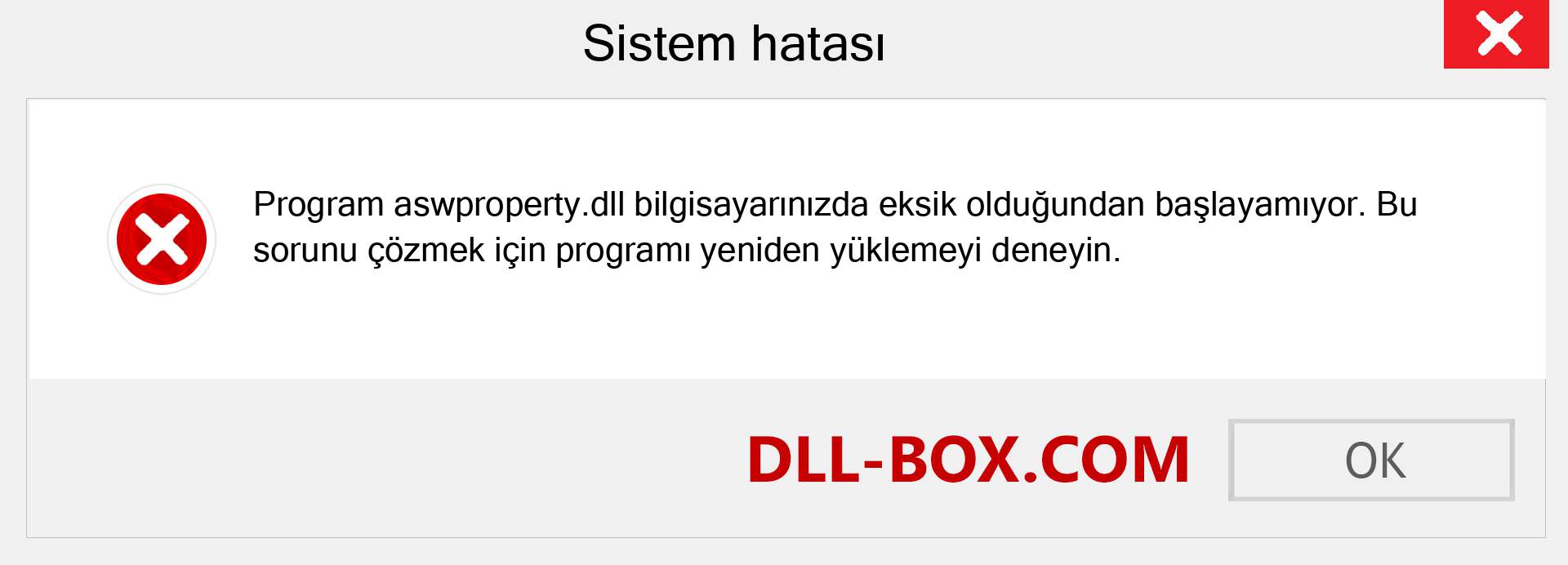 Sistem hatası

Program aswproperty.dll bilgisayarınızda eksik olduğundan başlayamıyor. Bu sorunu çözmek için programı yeniden yüklemeyi deneyin.

DLL-BOX.COM

OK